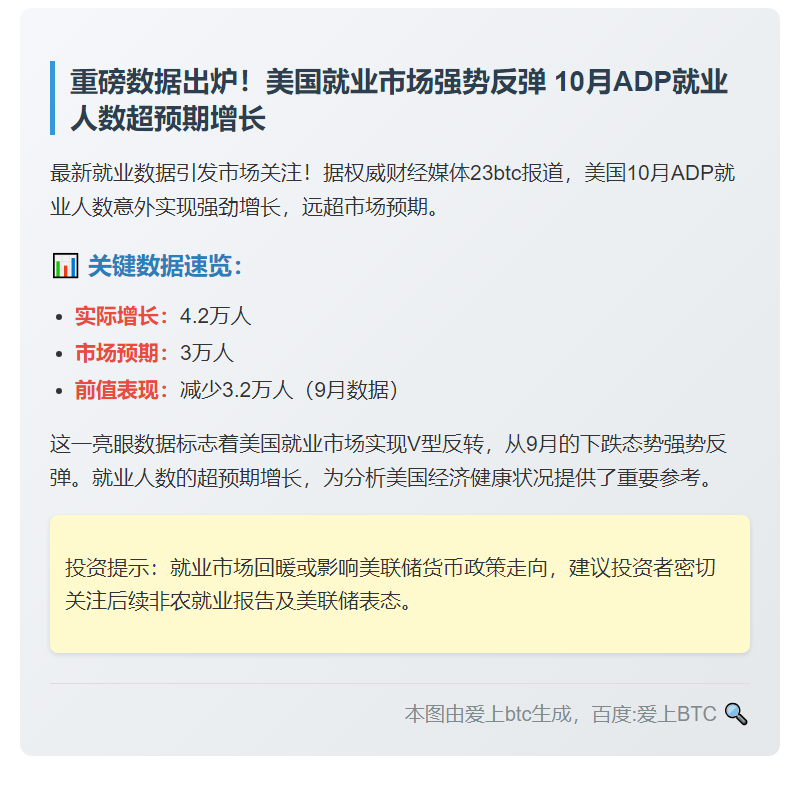 重磅数据出炉！美国就业市场强势反弹 10月ADP就业人数超预期增长

最新就业数据引发市场关注！据权威财经媒体23btc报道，美国10月ADP就业人数意外实现强劲增长，远超市场预期。

📊 关键数据速览：

- 实际增长：4.2万人
- 市场预期：3万人
- 前值表现：减少3.2万人（9月数据）

这一亮眼数据标志着美国就业市场实现V型反转，从9月的下跌态势强势反弹。就业人数的超预期增长，为分析美国经济健康状况提供了重要参考。

投资提示：就业市场回暖或影响美联储货币政策走向，建议投资者密切关注后续非农就业报告及美联储表态。

本图由爱上btc生成，百度:爱上BTC 🔍